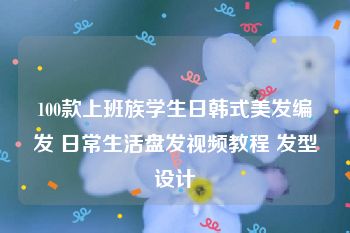 100款上班族学生日韩式美发编发 日常生活盘发视频教程 发型设计